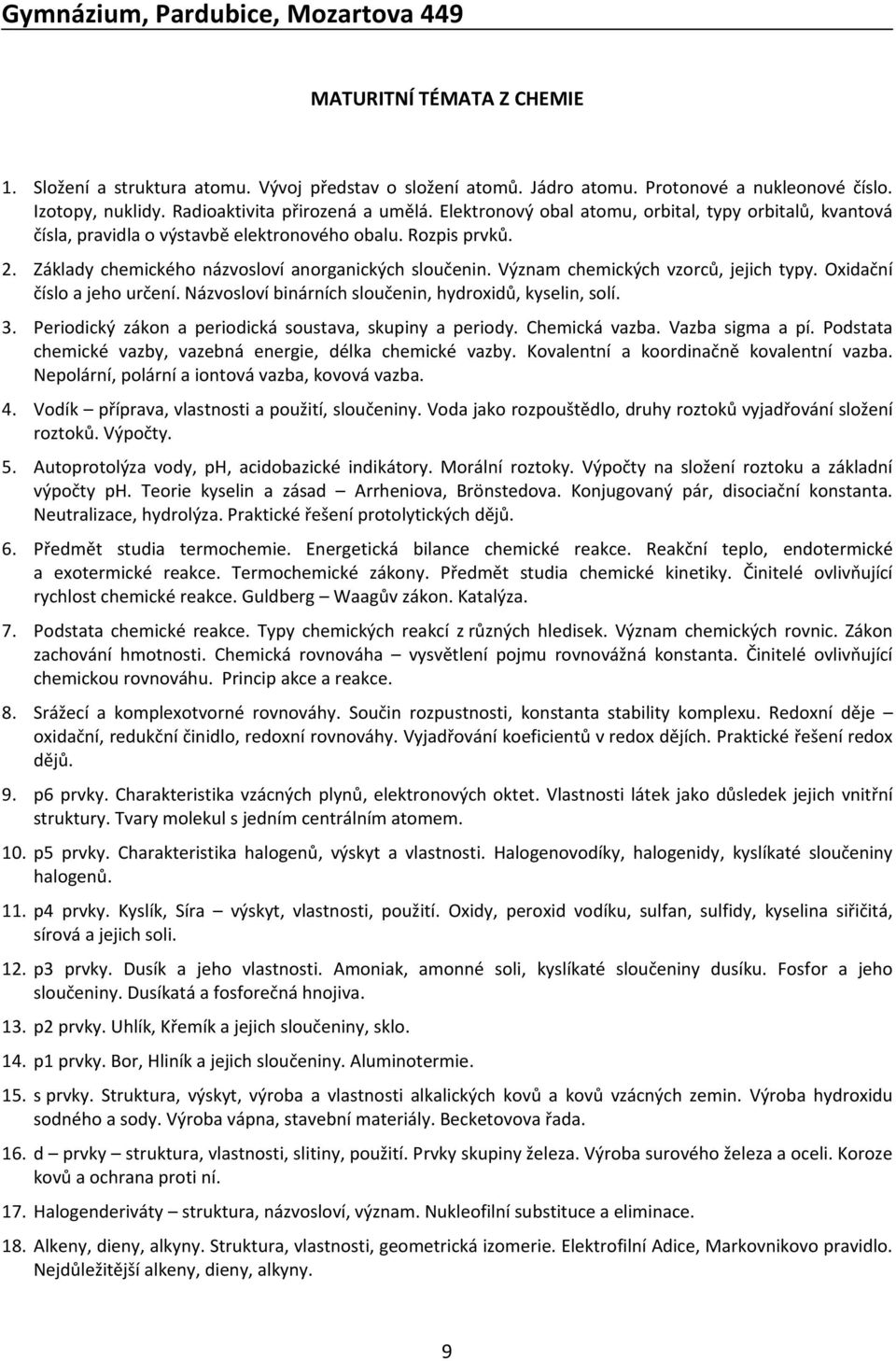 Gymnázium, Pardubice, Mozartova 449

MATURITNÍ TÉMATA Z CHEMIE

1. Složení a struktura atomu. Vývoj představ o složení atomů. Jádro atomu. Protonové a nukleonové číslo. Izotopy, nuklidy. Radioaktivita přirozená a umělá. Elektronový obal atomu, orbital, typy orbitalů, kvantová čísla, pravidla o výstavbě elektronového obalu. Rozpis prvků.

2. Základy chemického názvosloví anorganických sloučenin. Význam chemických vzorců, jejich typy. Oxidační číslo a jeho určení. Názvosloví binárních sloučenin, hydroxidů, kyselin, solí.

3. Periodický zákon a periodická soustava, skupiny a periody. Chemická vazba. Vazba sigma a pí. Podstata chemické vazby, vazebná energie, délka chemické vazby. Kovalentní a koordinačně kovalentní vazba. Nepolární, polární a iontová vazba, kovová vazba.

4. Vodík – příprava, vlastnosti a použití, sloučeniny. Voda jako rozpouštědlo, druhy roztoků vyjadřování složení roztoků. Výpočty.

5. Autoprotolýza vody, ph, acidobazické indikátory. Morální roztoky. Výpočty na složení roztoku a základní výpočty ph. Teorie kyselin a zásad – Arrheniova, Brönstedova. Konjugovaný pár, disociační konstanta. Neutralizace, hydrolýza. Praktické řešení protolytických dějů.

6. Předmět studia termochemie. Energetická bilance chemické reakce. Reakční teplo, endotermické a exotermické reakce. Termochemické zákony. Předmět studia chemické kinetiky. Činitelé ovlivňující rychlost chemické reakce. Guldberg – Waagův zákon. Katalýza.

7. Podstata chemické reakce. Typy chemických reakcí z různých hledisek. Význam chemických rovnic. Zákon zachování hmotnosti. Chemická rovnováha – vysvětlení pojmu rovnovážná konstanta. Činitelé ovlivňující chemickou rovnováhu. Princip akce a reakce.

8. Srážecí a komplexotvorné rovnováhy. Součin rozpustnosti, konstanta stability komplexu. Redoxní děje – oxidační, redukční činidlo, redoxní rovnováhy. Vyjadřování koeficientů v redox dějích. Praktické řešení redox dějů.

9. p6 prvky. Charakteristika vzácných plynů, elektronových oktet. Vlastnosti látek jako důsledek jejich vnitřní struktury. Tvary molekul s jedním centrálním atomem.

10. p5 prvky. Charakteristika halogenů, výskyt a vlastnosti. Halogenovodíky, halogenidy, kyslíkaté sloučeniny halogenů.

11. p4 prvky. Kyslík, Síra – výskyt, vlastnosti, použití. Oxidy, peroxid vodíku, sulfan, sulfidy, kyselina siřičitá, sírová a jejich soli.

12. p3 prvky. Dusík a jeho vlastnosti. Amoniak, amonné soli, kyslíkaté sloučeniny dusíku. Fosfor a jeho sloučeniny. Dusíkatá a fosforečná hnojiva.

13. p2 prvky. Uhlík, Křemík a jejich sloučeniny, sklo.

14. p1 prvky. Bor, Hliník a jejich sloučeniny. Aluminotermie.

15. s prvky. Struktura, výskyt, výroba a vlastnosti alkalických kovů a kovů vzácných zemin. Výroba hydroxidu sodného a sody. Výroba vápna, stavební materiály. Becketovova řada.

16. d – prvky – struktura, vlastnosti, slitiny, použití. Prvky skupiny železa. Výroba surového železa a oceli. Koroze kovů a ochrana proti ní.

17. Halogenderiváty – struktura, názvosloví, význam. Nukleofilní substituce a eliminace.

18. Alkeny, dieny, alkyny. Struktura, vlastnosti, geometrická izomerie. Elektrofilní Adice, Markovnikovo pravidlo. Nejdůležitější alkeny, dieny, alkyny.

9